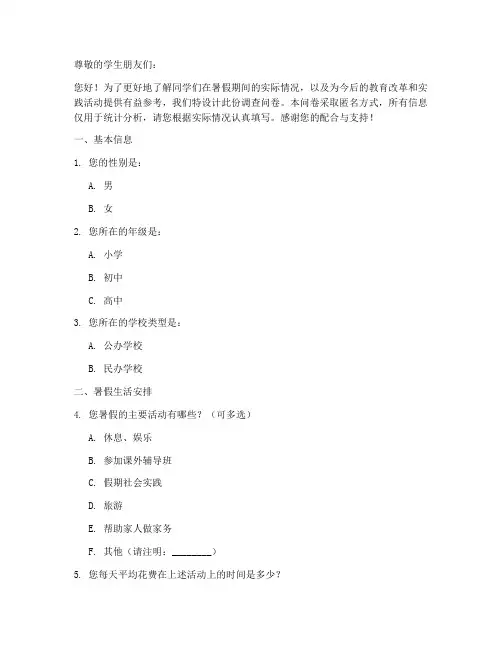 尊敬的学生朋友们：

您好！为了更好地了解同学们在暑假期间的实际情况，以及为今后的教育改革和实践活动提供有益参考，我们特设计此份调查问卷。本问卷采取匿名方式，所有信息仅用于统计分析，请您根据实际情况认真填写。感谢您的配合与支持！

一、基本信息

1. 您的性别是：

A. 男

B. 女

2. 您所在的年级是：

A. 小学

B. 初中

C. 高中

3. 您所在的学校类型是：

A. 公办学校

B. 民办学校

二、暑假生活安排

4. 您暑假的主要活动有哪些？（可多选）

A. 休息、娱乐

B. 参加课外辅导班

C. 假期社会实践

D. 旅游

E. 帮助家人做家务

F. 其他（请注明：________）

5. 您每天平均花费在上述活动上的时间是多少？